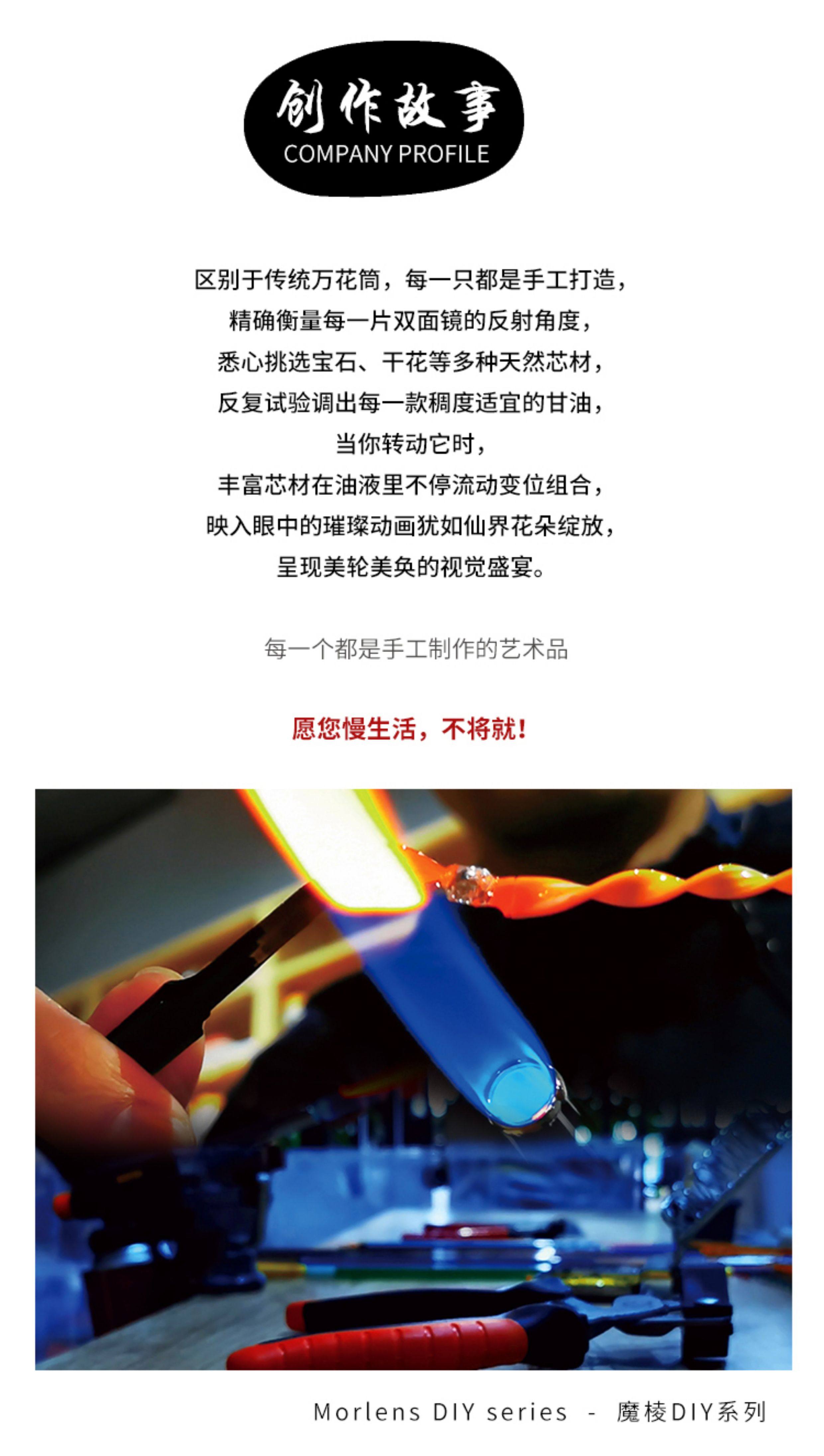 创作故事
COMPANY PROFILE

区别于传统万花筒，每一只都是手工打造，
精确衡量每一片双面镜的反射角度，
悉心挑选宝石、干花等多种天然芯材，
反复试验调出每一款稠度适宜的甘油，
当你转动它时，
丰富芯材在油液里不停流动变位组合，
映入眼中的璀璨动画犹如仙界花朵绽放，
呈现美轮美奂的视觉盛宴。

每一个都是手工制作的艺术品

愿您慢生活，不将就！

Morlens DIY series - 魔棱DIY系列